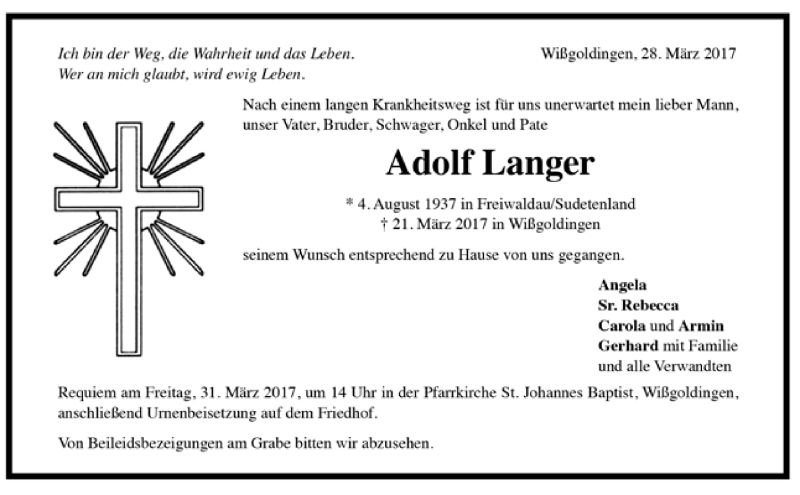 Ich bin der Weg, die Wahrheit und das Leben.
Wer an mich glaubt, wird ewig Leben.

Wißgoldingen, 28. März 2017

Nach einem langen Krankheitsweg ist für uns unerwartet mein lieber Mann, unser Vater, Bruder, Schwager, Onkel und Pate

Adolf Langer

* 4. August 1937 in Freiwaldau/Sudetenland
† 21. März 2017 in Wißgoldingen

seinem Wunsch entsprechend zu Hause von uns gegangen.

Angela
Sr. Rebecca
Carola und Armin
Gerhard mit Familie
und alle Verwandten

Requiem am Freitag, 31. März 2017, um 14 Uhr in der Pfarrkirche St. Johannes Baptist, Wißgoldingen, anschließend Urnenbeisetzung auf dem Friedhof.

Von Beileidsbezeigungen am Grabe bitten wir abzusehen.